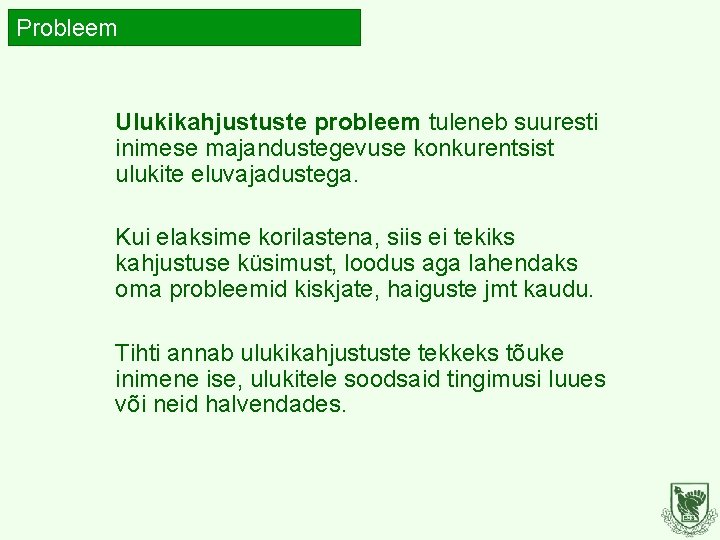 Probleem

Ulukikahjustuste probleem tuleneb suuresti inimese majandustegevuse konkurentsist ulukite eluvajadustega.

Kui elaksime korilastena, siis ei tekiks kahjustuse küsimust, loodus aga lahendaks oma probleemid kiskjate, haiguste jmt kaudu.

Tihti annab ulukikahjustuste tekkeks tõuke inimene ise, ulukitele soodsaid tingimusi luues või neid halvendades.